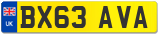 UK
BX63 AVA